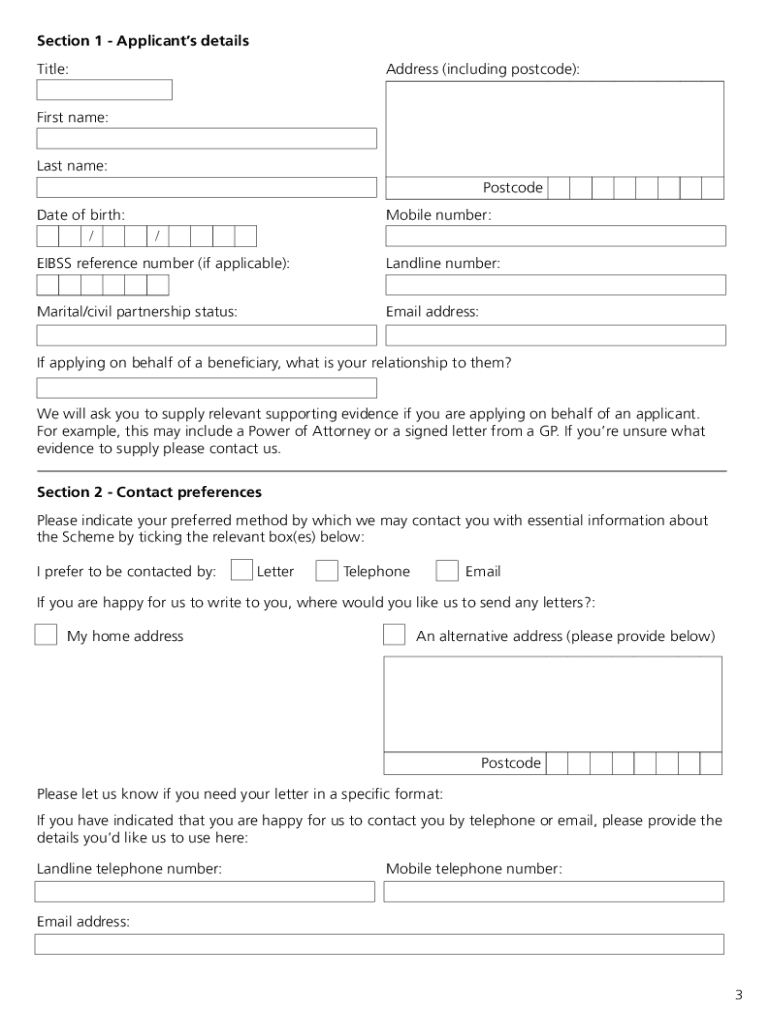 Section 1 - Applicant's details

Title:

First name:

Last name:

Date of birth:

/ /

EIBSS reference number (if applicable):

Marital/civil partnership status:

Address (including postcode):

Postcode

Mobile number:

Landline number:

Email address:

If applying on behalf of a beneficiary, what is your relationship to them?

We will ask you to supply relevant supporting evidence if you are applying on behalf of an applicant. For example, this may include a Power of Attorney or a signed letter from a GP. If you're unsure what evidence to supply please contact us.

Section 2 - Contact preferences

Please indicate your preferred method by which we may contact you with essential information about the Scheme by ticking the relevant box(es) below:

I prefer to be contacted by: Letter Telephone Email

If you are happy for us to write to you, where would you like us to send any letters?:

My home address

An alternative address (please provide below)

Postcode

Please let us know if you need your letter in a specific format:

If you have indicated that you are happy for us to contact you by telephone or email, please provide the details you'd like us to use here:

Landline telephone number:

Mobile telephone number:

Email address:

3